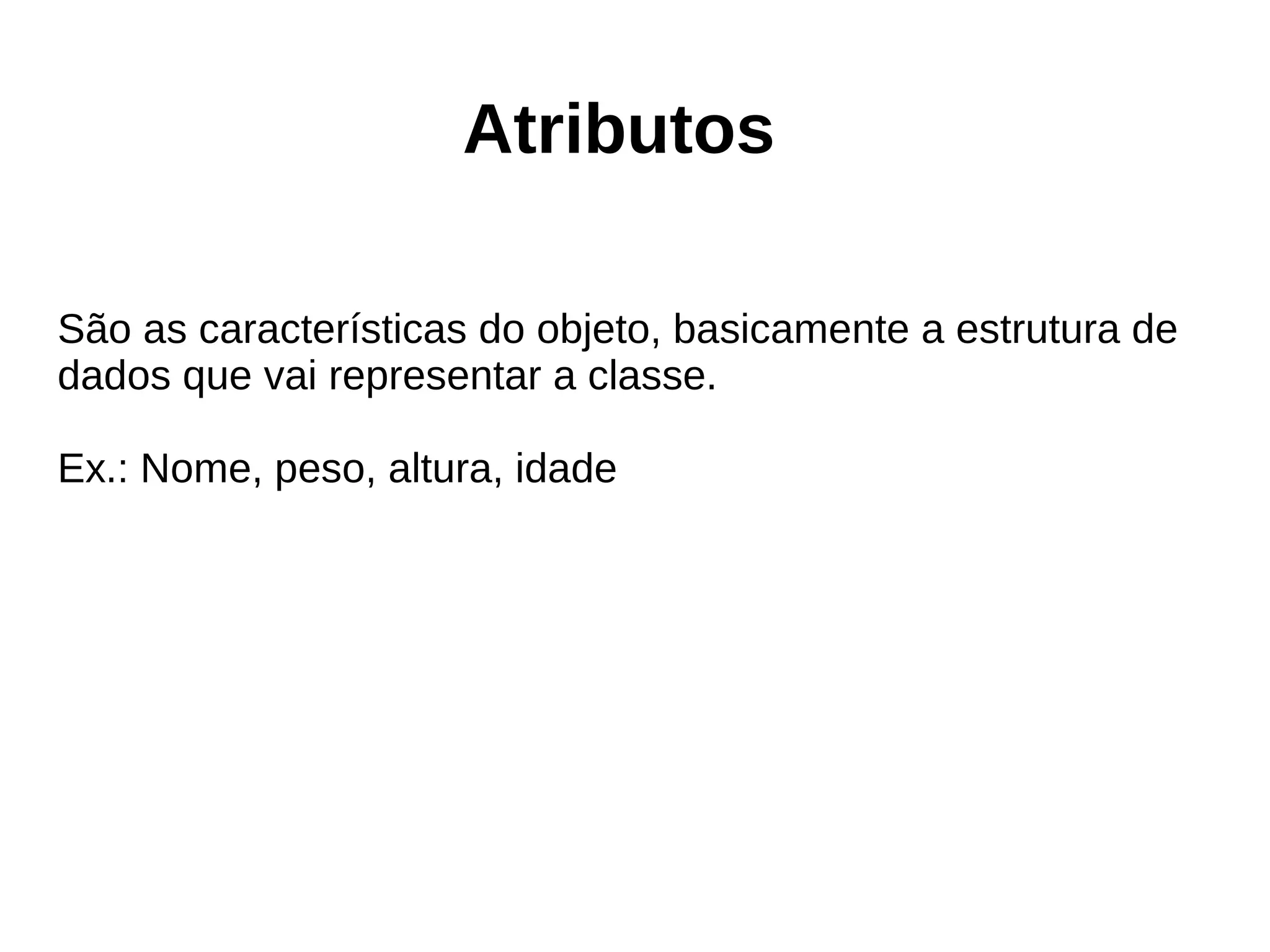 Atributos

São as características do objeto, basicamente a estrutura de dados que vai representar a classe.

Ex.: Nome, peso, altura, idade